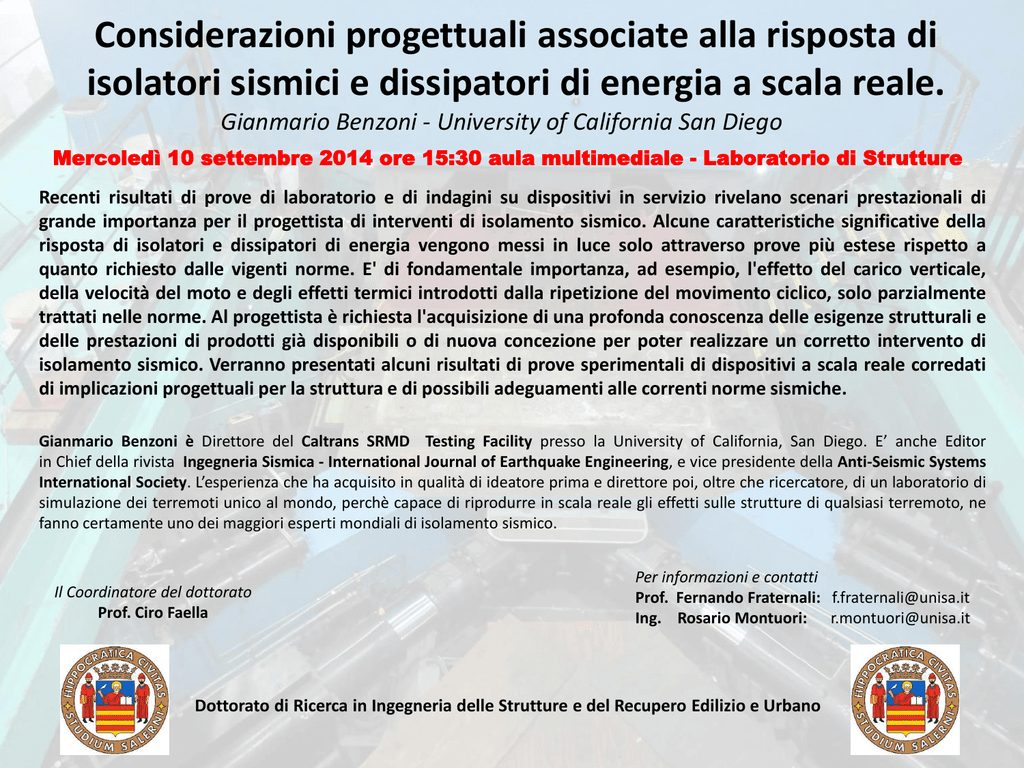 Considerazioni progettuali associate alla risposta di isolatori sismici e dissipatori di energia a scala reale.

Gianmario Benzoni - University of California San Diego

Mercoledì 10 settembre 2014 ore 15:30 aula multimediale - Laboratorio di Strutture

Recenti risultati di prove di laboratorio e di indagini su dispositivi in servizio rivelano scenari prestazionali di grande importanza per il progettista di interventi di isolamento sismico. Alcune caratteristiche significative della risposta di isolatori e dissipatori di energia vengono messi in luce solo attraverso prove più estese rispetto a quanto richiesto dalle vigenti norme. E' di fondamentale importanza, ad esempio, l'effetto del carico verticale, della velocità del moto e degli effetti termici introdotti dalla ripetizione del movimento ciclico, solo parzialmente trattati nelle norme. Al progettista è richiesta l'acquisizione di una profonda conoscenza delle esigenze strutturali e delle prestazioni di prodotti già disponibili o di nuova concezione per poter realizzare un corretto intervento di isolamento sismico. Verranno presentati alcuni risultati di prove sperimentali di dispositivi a scala reale corredati di implicazioni progettuali per la struttura e di possibili adeguamenti alle correnti norme sismiche.

Gianmario Benzoni è Direttore del Caltrans SRMD Testing Facility presso la University of California, San Diego. E' anche Editor in Chief della rivista Ingegneria Sismica - International Journal of Earthquake Engineering, e vice presidente della Anti-Seismic Systems International Society. L'esperienza che ha acquisito in qualità di ideatore prima e direttore poi, oltre che ricercatore, di un laboratorio di simulazione dei terremoti unico al mondo, perchè capace di riprodurre in scala reale gli effetti sulle strutture di qualsiasi terremoto, ne fanno certamente uno dei maggiori esperti mondiali di isolamento sismico.

Il Coordinatore del dottorato
Prof. Ciro Faella

Per informazioni e contatti
Prof. Fernando Fraternali: f.fraternali@unisa.it
Ing. Rosario Montuori: r.montuori@unisa.it

HIPPOCRATICA CIVITAS STUDIUM SALERNI

Dottorato di Ricerca in Ingegneria delle Strutture e del Recupero Edilizio e Urbano

HIPPOCRATICA CIVITAS STUDIUM SALERNI